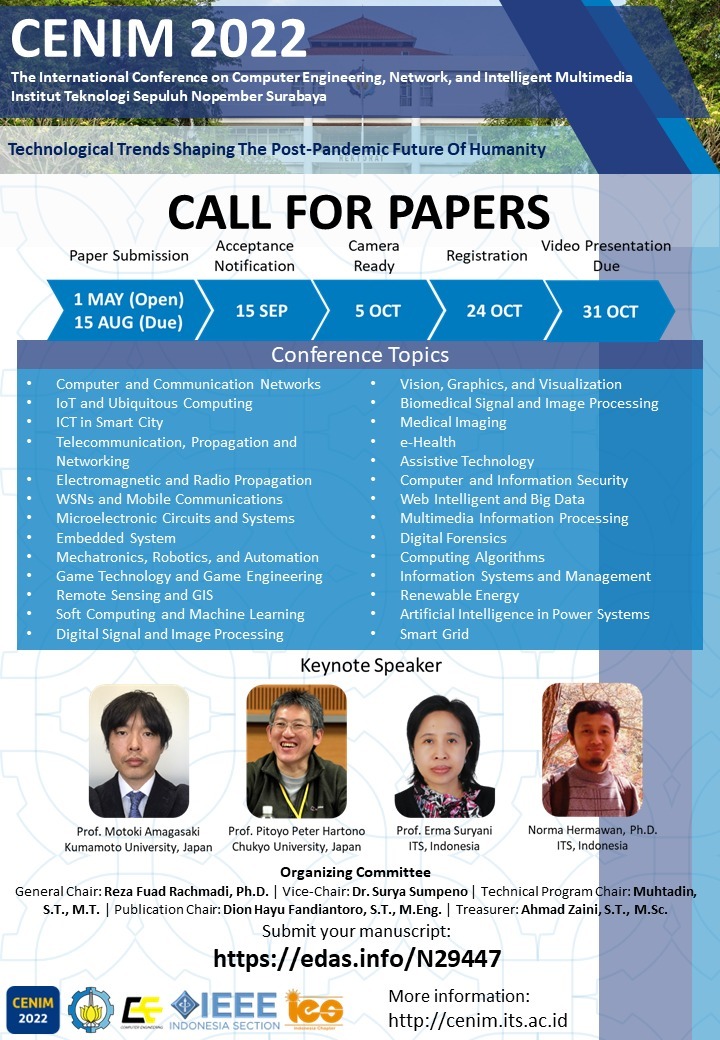 CENIM 2022

The International Conference on Computer Engineering, Network, and Intelligent Multimedia
Institut Teknologi Sepuluh Nopember Surabaya

Technological Trends Shaping The Post-Pandemic Future Of Humanity

CALL FOR PAPERS

Paper Submission
1 MAY (Open)
15 AUG (Due)

Acceptance Notification
15 SEP

Camera Ready
5 OCT

Registration
24 OCT

Video Presentation Due
31 OCT

Conference Topics

• Computer and Communication Networks
• IoT and Ubiquitous Computing
• ICT in Smart City
• Telecommunication, Propagation and Networking
• Electromagnetic and Radio Propagation
• WSNs and Mobile Communications
• Microelectronic Circuits and Systems
• Embedded System
• Mechatronics, Robotics, and Automation
• Game Technology and Game Engineering
• Remote Sensing and GIS
• Soft Computing and Machine Learning
• Digital Signal and Image Processing

• Vision, Graphics, and Visualization
• Biomedical Signal and Image Processing
• Medical Imaging
• e-Health
• Assistive Technology
• Computer and Information Security
• Web Intelligent and Big Data
• Multimedia Information Processing
• Digital Forensics
• Computing Algorithms
• Information Systems and Management
• Renewable Energy
• Artificial Intelligence in Power Systems
• Smart Grid

Keynote Speaker

Prof. Motoki Amagasaki
Kumamoto University, Japan

Prof. Pitoyo Peter Hartono
Chukyo University, Japan

Prof. Erma Suryani
ITS, Indonesia

Norma Hermawan, Ph.D.
ITS, Indonesia

Organizing Committee

General Chair: Reza Fuad Rachmadi, Ph.D. | Vice-Chair: Dr. Surya Sumpeno | Technical Program Chair: Muhtadin, S.T., M.T. | Publication Chair: Dion Hayu Fandiantoro, S.T., M.Eng. | Treasurer: Ahmad Zaini, S.T., M.Sc.

Submit your manuscript:
https://edas.info/N29447

CENIM 2022
IEEE INDONESIA SECTION

More information:
http://cenim.its.ac.id